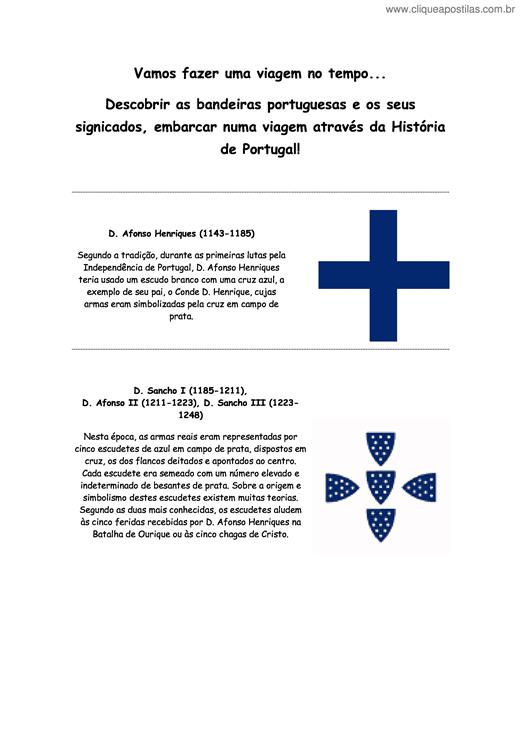 www.cliqueapostilas.com.br

Vamos fazer uma viagem no tempo...

Descobrir as bandeiras portuguesas e os seus signicados, embarcar numa viagem através da História de Portugal!

D. Afonso Henriques (1143-1185)

Segundo a tradição, durante as primeiras lutas pela Independência de Portugal, D. Afonso Henriques teria usado um escudo branco com uma cruz azul, a exemplo de seu pai, o Conde D. Henrique, cujas armas eram simbolizadas pela cruz em campo de prata.

D. Sancho I (1185-1211), D. Afonso II (1211-1223), D. Sancho III (1223-1248)

Nesta época, as armas reais eram representadas por cinco escudetes de azul em campo de prata, dispostos em cruz, os dos flancos deitados e apontados ao centro. Cada escudete era semeado com um número elevado e indeterminado de besantes de prata. Sobre a origem e simbolismo destes escudetes existem muitas teorias. Segundo as duas mais conhecidas, os escudetes aludem às cinco feridas recebidas por D. Afonso Henriques na Batalha de Ourique ou às cinco chagas de Cristo.